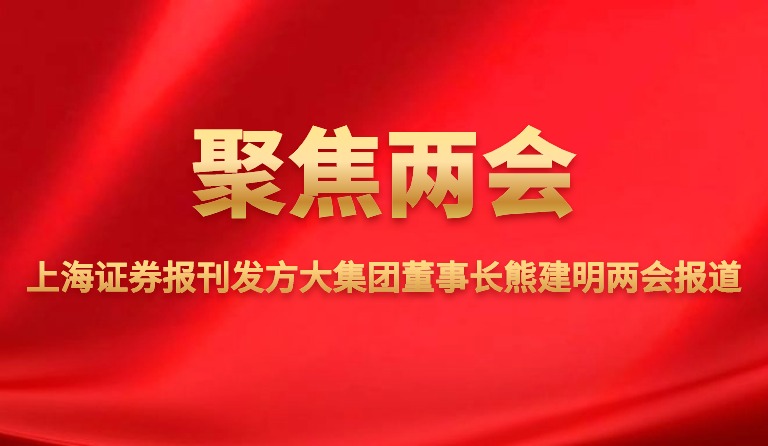 聚焦两会

上海证券报刊发方大集团董事长熊建明两会报道